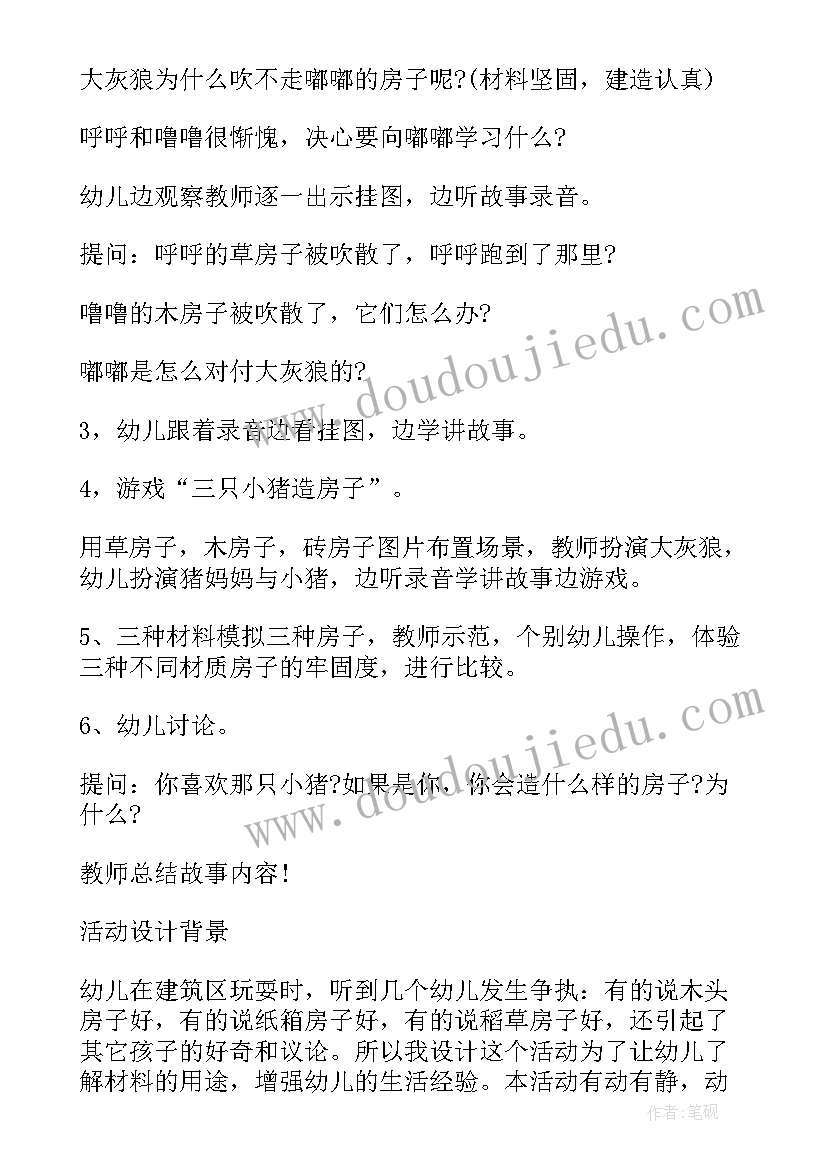 大灰狼为什么吹不走嘟嘟的房子呢?(材料坚固，建造认真)

呼呼和噜噜很惭愧，决心要向嘟嘟学习什么?

幼儿边观察教师逐一出示挂图，边听故事录音。

提问：呼呼的草房子被吹散了，呼呼跑到了那里?

噜噜的木房子被吹散了，它们怎么办?

嘟嘟是怎么对付大灰狼的?

3，幼儿跟着录音边看挂图，边学讲故事。

4，游戏“三只小猪造房子”。

用草房子，木房子，砖房子图片布置场景，教师扮演大灰狼，幼儿扮演猪妈妈与小猪，边听录音学讲故事边游戏。

5、三种材料模拟三种房子，教师示范，个别幼儿操作，体验三种不同材质房子的牢固度，进行比较。

6、幼儿讨论。

提问：你喜欢那只小猪?如果是你，你会造什么样的房子?为什么?

教师总结故事内容！

活动设计背景

幼儿在建筑区玩耍时，听到几个幼儿发生争执：有的说木头房子好，有的说纸箱房子好，有的说稻草房子好，还引起了其它孩子的好奇和议论。所以我设计这个活动为了让幼儿了解材料的用途，增强幼儿的生活经验。本活动有动有静，动

www.doudoujiedu.com
www.doudoujiedu.com
作者：笔砚